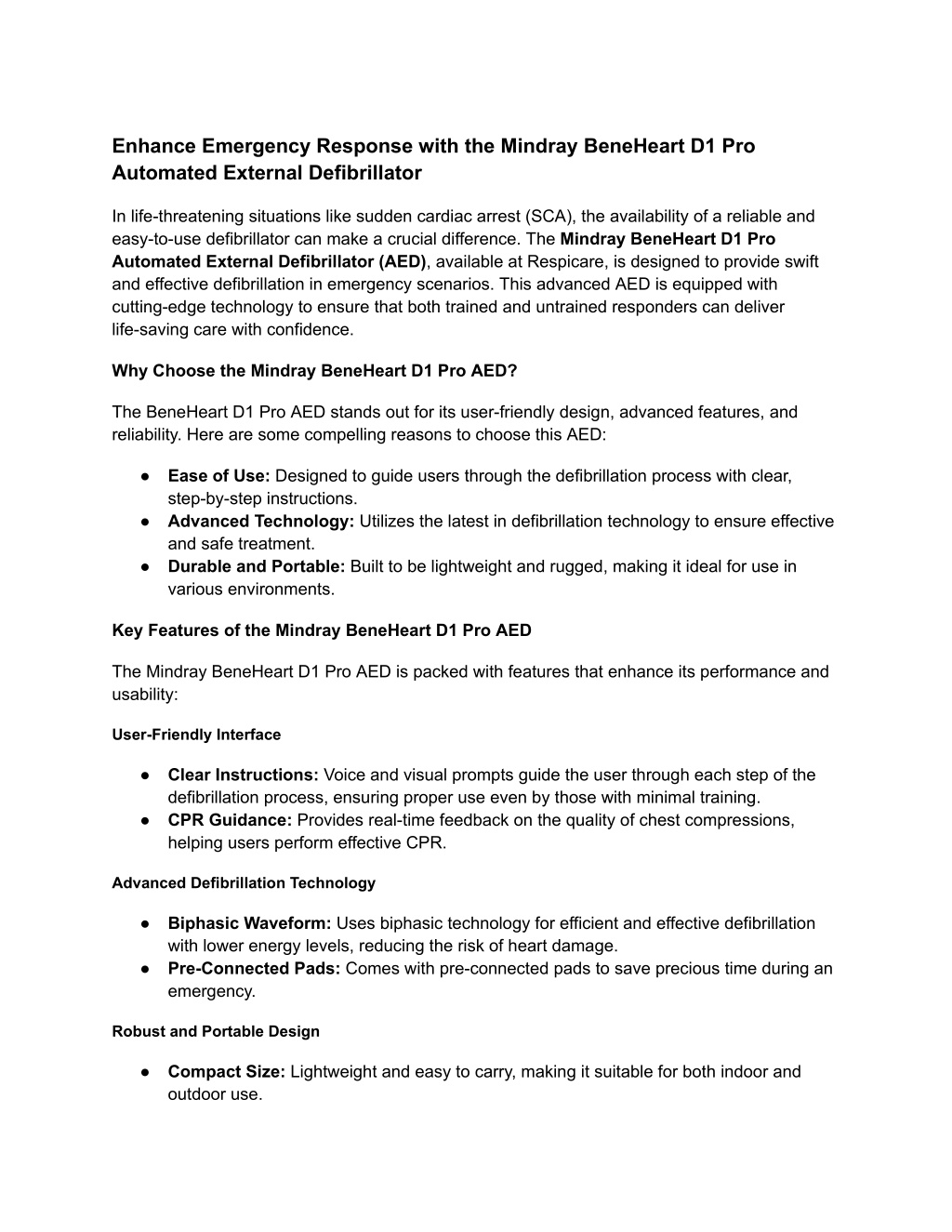 Enhance Emergency Response with the Mindray BeneHeart D1 Pro Automated External Defibrillator

In life-threatening situations like sudden cardiac arrest (SCA), the availability of a reliable and easy-to-use defibrillator can make a crucial difference. The Mindray BeneHeart D1 Pro Automated External Defibrillator (AED), available at Respicare, is designed to provide swift and effective defibrillation in emergency scenarios. This advanced AED is equipped with cutting-edge technology to ensure that both trained and untrained responders can deliver life-saving care with confidence.

Why Choose the Mindray BeneHeart D1 Pro AED?

The BeneHeart D1 Pro AED stands out for its user-friendly design, advanced features, and reliability. Here are some compelling reasons to choose this AED:

● Ease of Use: Designed to guide users through the defibrillation process with clear, step-by-step instructions.
● Advanced Technology: Utilizes the latest in defibrillation technology to ensure effective and safe treatment.
● Durable and Portable: Built to be lightweight and rugged, making it ideal for use in various environments.

Key Features of the Mindray BeneHeart D1 Pro AED

The Mindray BeneHeart D1 Pro AED is packed with features that enhance its performance and usability:

User-Friendly Interface

● Clear Instructions: Voice and visual prompts guide the user through each step of the defibrillation process, ensuring proper use even by those with minimal training.
● CPR Guidance: Provides real-time feedback on the quality of chest compressions, helping users perform effective CPR.

Advanced Defibrillation Technology

● Biphasic Waveform: Uses biphasic technology for efficient and effective defibrillation with lower energy levels, reducing the risk of heart damage.
● Pre-Connected Pads: Comes with pre-connected pads to save precious time during an emergency.

Robust and Portable Design

● Compact Size: Lightweight and easy to carry, making it suitable for both indoor and outdoor use.